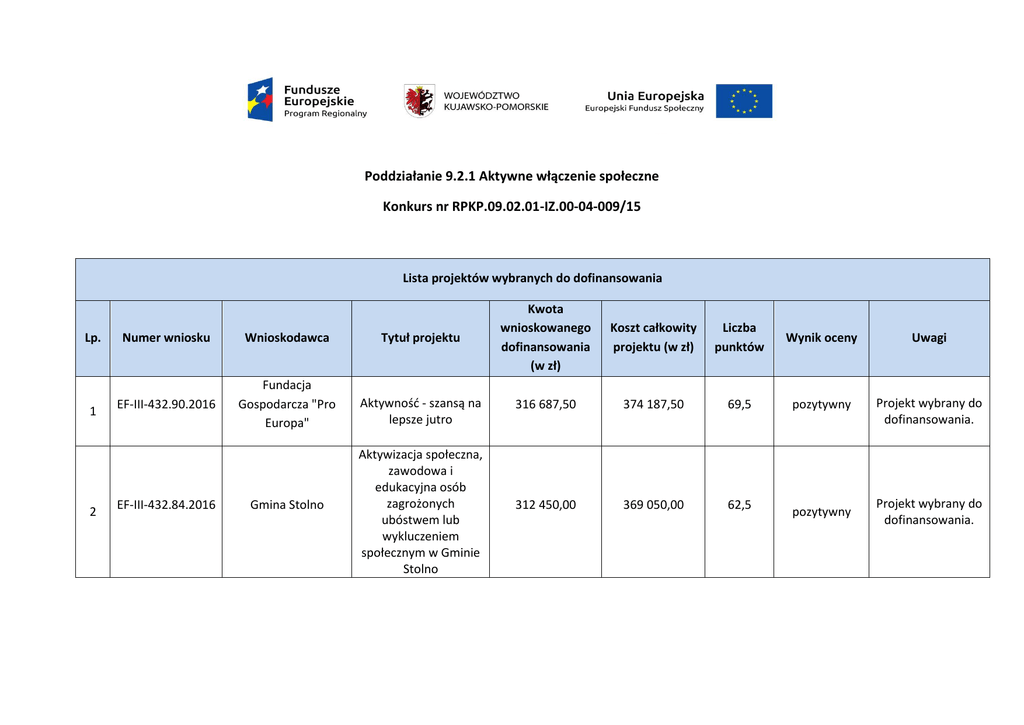 Fundusze Europejskie Program Regionalny

WOJEWÓDZTWO KUJAWSKO-POMORSKIE

Unia Europejska Europejski Fundusz Społeczny

Poddziałanie 9.2.1 Aktywne włączenie społeczne

Konkurs nr RPKP.09.02.01-IZ.00-04-009/15

Lista projektów wybranych do dofinansowania

| Lp. | Numer wniosku | Wnioskodawca | Tytuł projektu | Kwota wnioskowanego dofinansowania (w zł) | Koszt całkowity projektu (w zł) | Liczba punktów | Wynik oceny | Uwagi |
|---|---|---|---|---|---|---|---|---|
| 1 | EF-III-432.90.2016 | Fundacja Gospodarcza "Pro Europa" | Aktywność - szansą na lepsze jutro | 316 687,50 | 374 187,50 | 69,5 | pozytywny | Projekt wybrany do dofinansowania. |
| 2 | EF-III-432.84.2016 | Gmina Stolno | Aktywizacja społeczna, zawodowa i edukacyjna osób zagrożonych ubóstwem lub wykluczeniem społecznym w Gminie Stolno | 312 450,00 | 369 050,00 | 62,5 | pozytywny | Projekt wybrany do dofinansowania. |